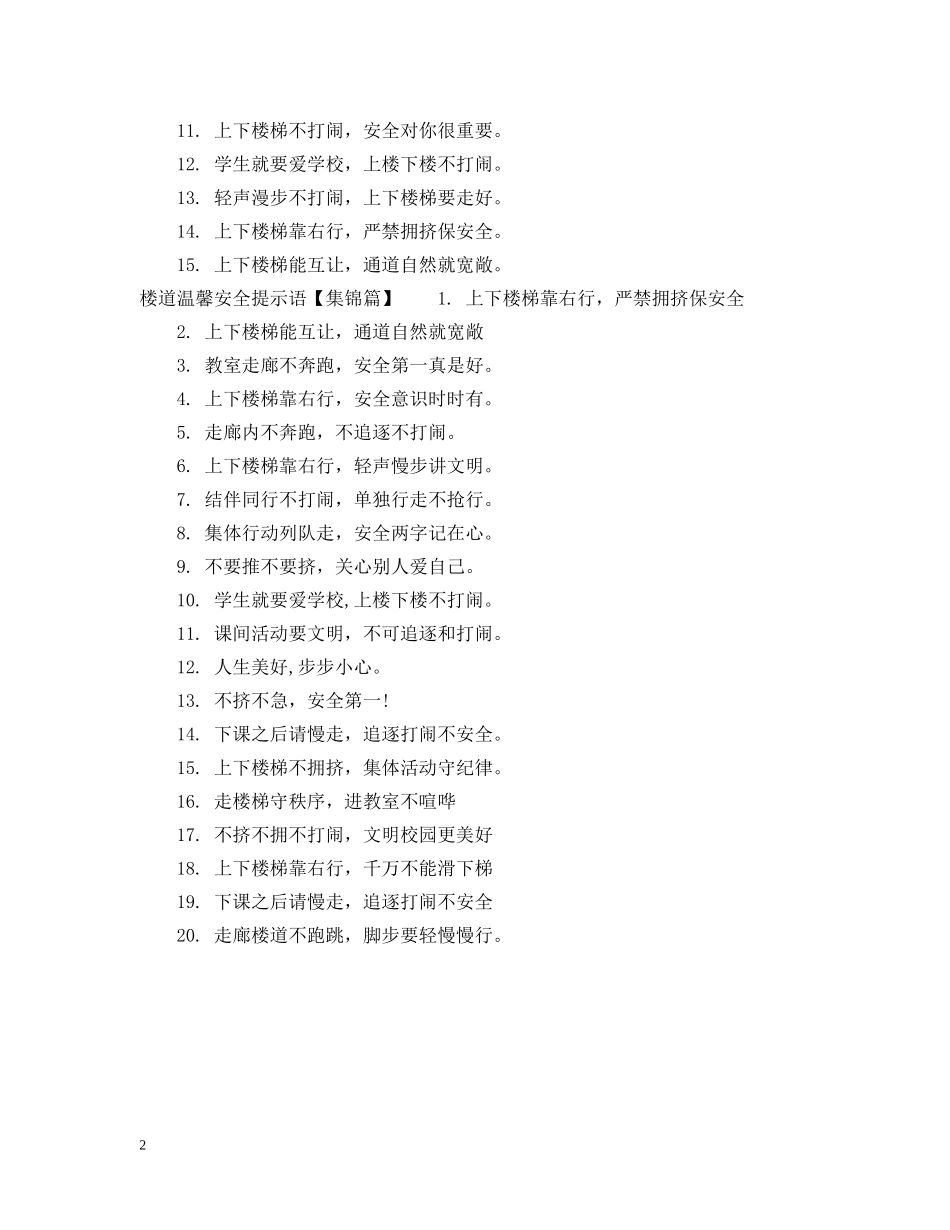 11. 上下楼梯不打闹，安全对你很重要。

12. 学生就要爱学校，上楼下楼不打闹。

13. 轻声漫步不打闹，上下楼梯要走好。

14. 上下楼梯靠右行，严禁拥挤保安全。

15. 上下楼梯能互让，通道自然就宽敞。

楼道温馨安全提示语【集锦篇】 1. 上下楼梯靠右行，严禁拥挤保安全

2. 上下楼梯能互让，通道自然就宽敞

3. 教室走廊不奔跑，安全第一真是好。

4. 上下楼梯靠右行，安全意识时时有。

5. 走廊内不奔跑，不追逐不打闹。

6. 上下楼梯靠右行，轻声慢步讲文明。

7. 结伴同行不打闹，单独行走不抢行。

8. 集体行动列队走，安全两字记在心。

9. 不要推不要挤，关心别人爱自己。

10. 学生就要爱学校,上楼下楼不打闹。

11. 课间活动要文明，不可追逐和打闹。

12. 人生美好,步步小心。

13. 不挤不急，安全第一!

14. 下课之后请慢走，追逐打闹不安全。

15. 上下楼梯不拥挤，集体活动守纪律。

16. 走楼梯守秩序，进教室不喧哗

17. 不挤不拥不打闹，文明校园更美好

18. 上下楼梯靠右行，千万不能滑下梯

19. 下课之后请慢走，追逐打闹不安全

20. 走廊楼道不跑跳，脚步要轻慢慢行。

2